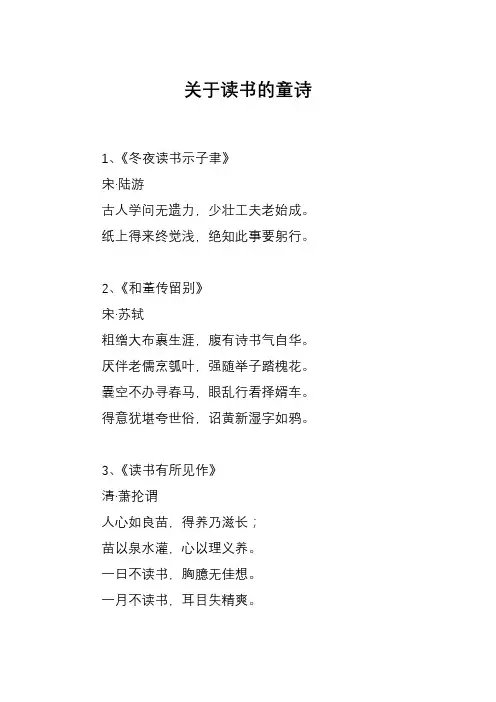 关于读书的童诗

1、《冬夜读书示子聿》
宋·陆游
古人学问无遗力，少壮工夫老始成。
纸上得来终觉浅，绝知此事要躬行。

2、《和董传留别》
宋·苏轼
粗缯大布裹生涯，腹有诗书气自华。
厌伴老儒烹瓠叶，强随举子踏槐花。
囊空不办寻春马，眼乱行看择婿车。
得意犹堪夸世俗，诏黄新湿字如鸦。

3、《读书有所见作》
清·萧抡谓
人心如良苗，得养乃滋长；
苗以泉水灌，心以理义养。
一日不读书，胸臆无佳想。
一月不读书，耳目失精爽。